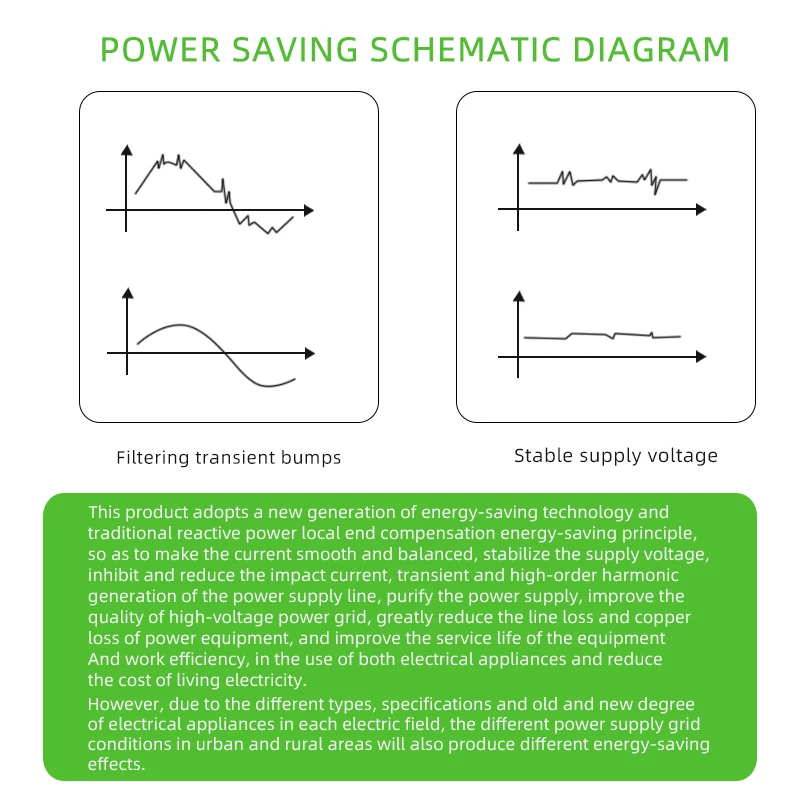 POWER SAVING SCHEMATIC DIAGRAM

Filtering transient bumps

Stable supply voltage

This product adopts a new generation of energy-saving technology and traditional reactive power local end compensation energy-saving principle, so as to make the current smooth and balanced, stabilize the supply voltage, inhibit and reduce the impact current, transient and high-order harmonic generation of the power supply line, purify the power supply, improve the quality of high-voltage power grid, greatly reduce the line loss and copper loss of power equipment, and improve the service life of the equipment And work efficiency, in the use of both electrical appliances and reduce the cost of living electricity.

However, due to the different types, specifications and old and new degree of electrical appliances in each electric field, the different power supply grid conditions in urban and rural areas will also produce different energy-saving effects.